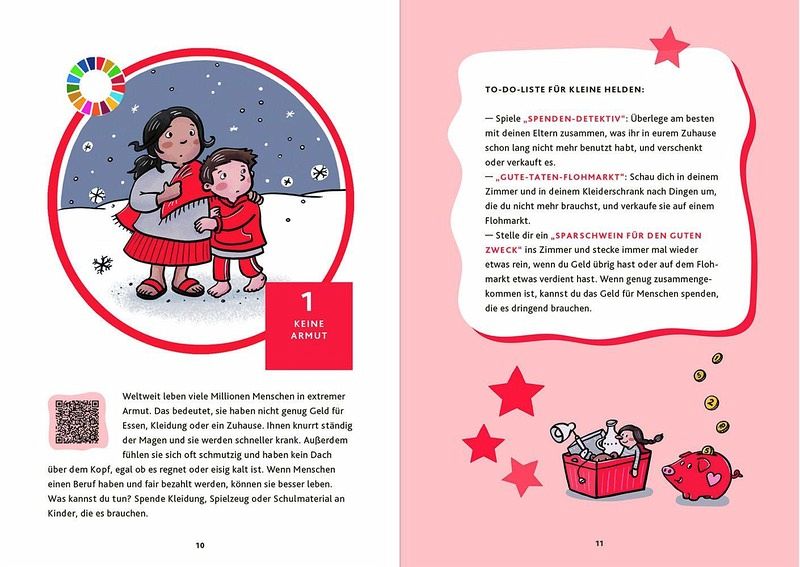 1
KEINE ARMUT

Weltweit leben viele Millionen Menschen in extremer Armut. Das bedeutet, sie haben nicht genug Geld für Essen, Kleidung oder ein Zuhause. Ihnen knurrt ständig der Magen und sie werden schneller krank. Außerdem fühlen sie sich oft schmutzig und haben kein Dach über dem Kopf, egal ob es regnet oder eisig kalt ist. Wenn Menschen einen Beruf haben und fair bezahlt werden, können sie besser leben. Was kannst du tun? Spende Kleidung, Spielzeug oder Schulmaterial an Kinder, die es brauchen.

10

TO-DO-LISTE FÜR KLEINE HELDEN:

— Spiele „SPENDEN-DETEKTIV": Überlege am besten mit deinen Eltern zusammen, was ihr in eurem Zuhause schon lang nicht mehr benutzt habt, und verschenkt oder verkauft es.
— „GUTE-TATEN-FLOHMARKT": Schau dich in deinem Zimmer und in deinem Kleiderschrank nach Dingen um, die du nicht mehr brauchst, und verkaufe sie auf einem Flohmarkt.
— Stelle dir ein „SPARSCHWEIN FÜR DEN GUTEN ZWECK" ins Zimmer und stecke immer mal wieder etwas rein, wenn du Geld übrig hast oder auf dem Flohmarkt etwas verdient hast. Wenn genug zusammengekommen ist, kannst du das Geld für Menschen spenden, die es dringend brauchen.

11